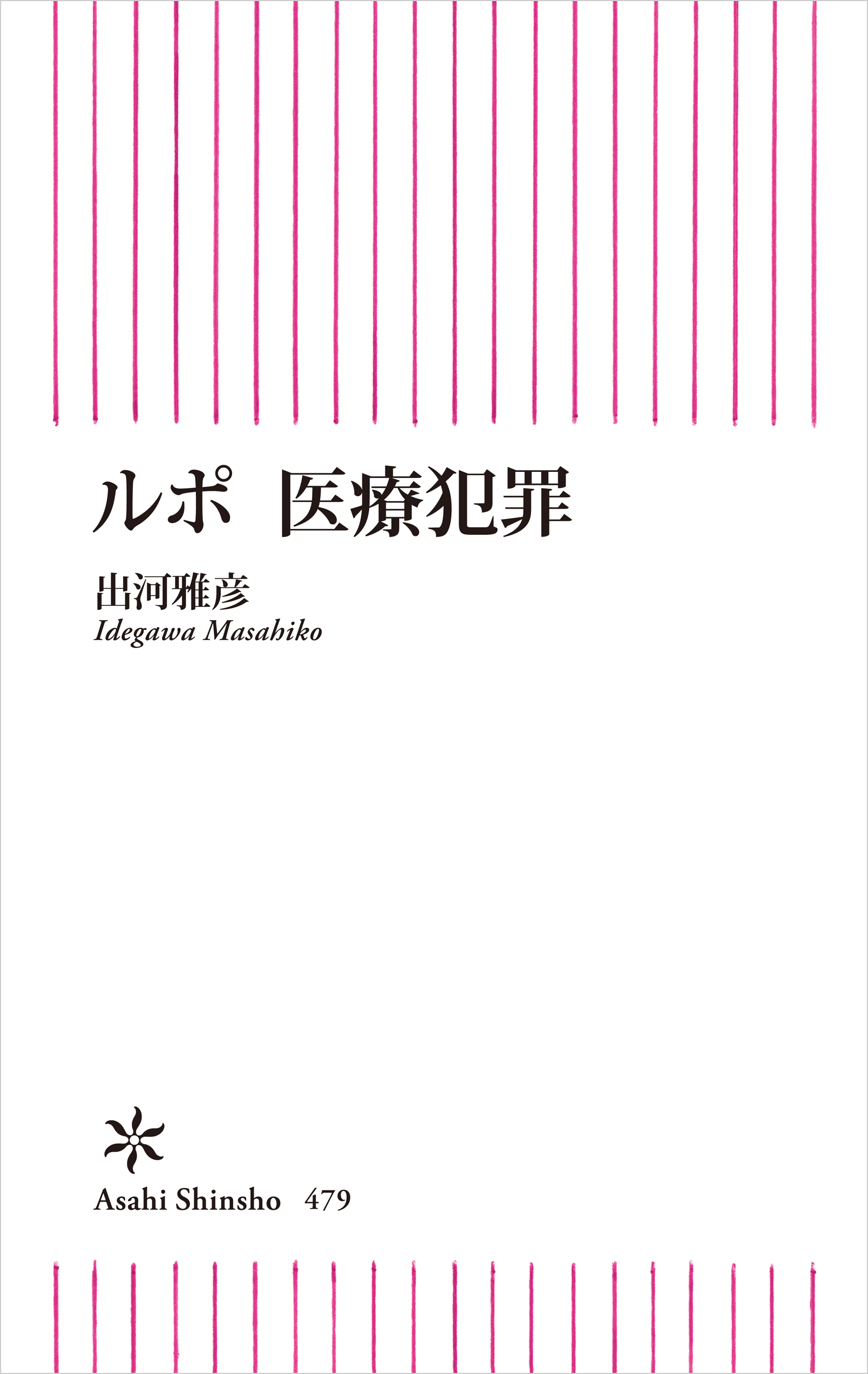 ルポ　医療犯罪

出河雅彦
Idegawa Masahiko

Asahi Shinsho　479